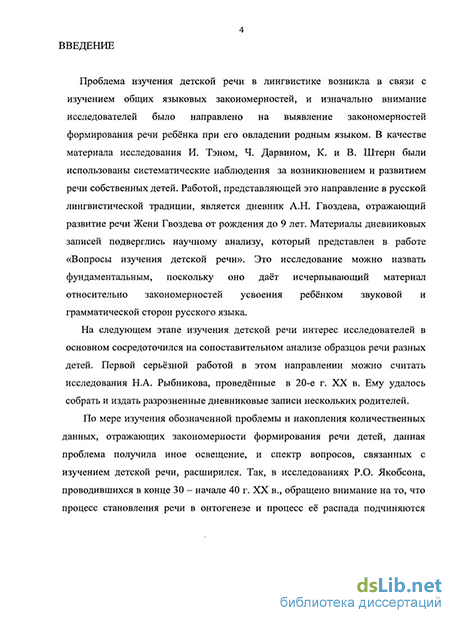 4

ВВЕДЕНИЕ

Проблема изучения детской речи в лингвистике возникла в связи с изучением общих языковых закономерностей, и изначально внимание исследователей было направлено на выявление закономерностей формирования речи ребёнка при его овладении родным языком. В качестве материала исследования И. Тэном, Ч. Дарвином, К. и В. Штерн были использованы систематические наблюдения за возникновением и развитием речи собственных детей. Работой, представляющей это направление в русской лингвистической традиции, является дневник А.Н. Гвоздева, отражающий развитие речи Жени Гвоздева от рождения до 9 лет. Материалы дневниковых записей подверглись научному анализу, который представлен в работе «Вопросы изучения детской речи». Это исследование можно назвать фундаментальным, поскольку оно даёт исчерпывающий материал относительно закономерностей усвоения ребёнком звуковой и грамматической сторон русского языка.

На следующем этапе изучения детской речи интерес исследователей в основном сосредоточился на сопоставительном анализе образцов речи разных детей. Первой серьёзной работой в этом направлении можно считать исследования Н.А. Рыбникова, проведённые в 20-е г. XX в. Ему удалось собрать и издать разрозненные дневниковые записи нескольких родителей.

По мере изучения обозначенной проблемы и накопления количественных данных, отражающих закономерности формирования речи детей, данная проблема получила иное освещение, и спектр вопросов, связанных с изучением детской речи, расширился. Так, в исследованиях Р.О. Якобсона, проводившихся в конце 30 – начале 40 г. XX в., обращено внимание на то, что процесс становления речи в онтогенезе и процесс её распада подчиняются

dsLib.net
библиотека диссертаций